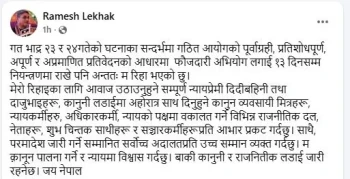 Ramesh Lekhak
1h · 

...

गत भाद्र २३ र २४गतेको घटनाका सन्दर्भमा गठित आयोगको पूर्वाग्रही, प्रतिशोधपूर्ण, अपूर्ण र अप्रमाणित प्रतिवेदनको आधारमा फौजदारी अभियोग लगाई १३ दिनसम्म नियन्त्रणमा राखे पनि अन्ततः म रिहा भएको छु।
मेरो रिहाइका लागि आवाज उठाउनुहुने सम्पूर्ण न्यायप्रेमी दिदीबहिनी तथा दाजुभाइहरू, कानुनी लडाईमा अहोरात्र साथ दिनुहुने कानुन व्यवसायी मित्रहरू, न्यायकर्मीहरु, अधिकारकर्मी, न्यायको पक्षमा वकालत गर्ने विभिन्न राजनीतिक दल, नेताहरू, शुभ चिन्तक साथीहरू र सञ्चारकर्मीहरूप्रति आभार प्रकट गर्दछु। साथै, परमादेश जारी गर्ने सम्मानित सर्वोच्च अदालतप्रति उच्च सम्मान व्यक्त गर्दछु। म क़ानून पालना गर्ने र न्यायमा विश्वास गर्दछु। बाकी कानुनी र राजनितीक लडाई जारी रहनेछ। जय नेपाल